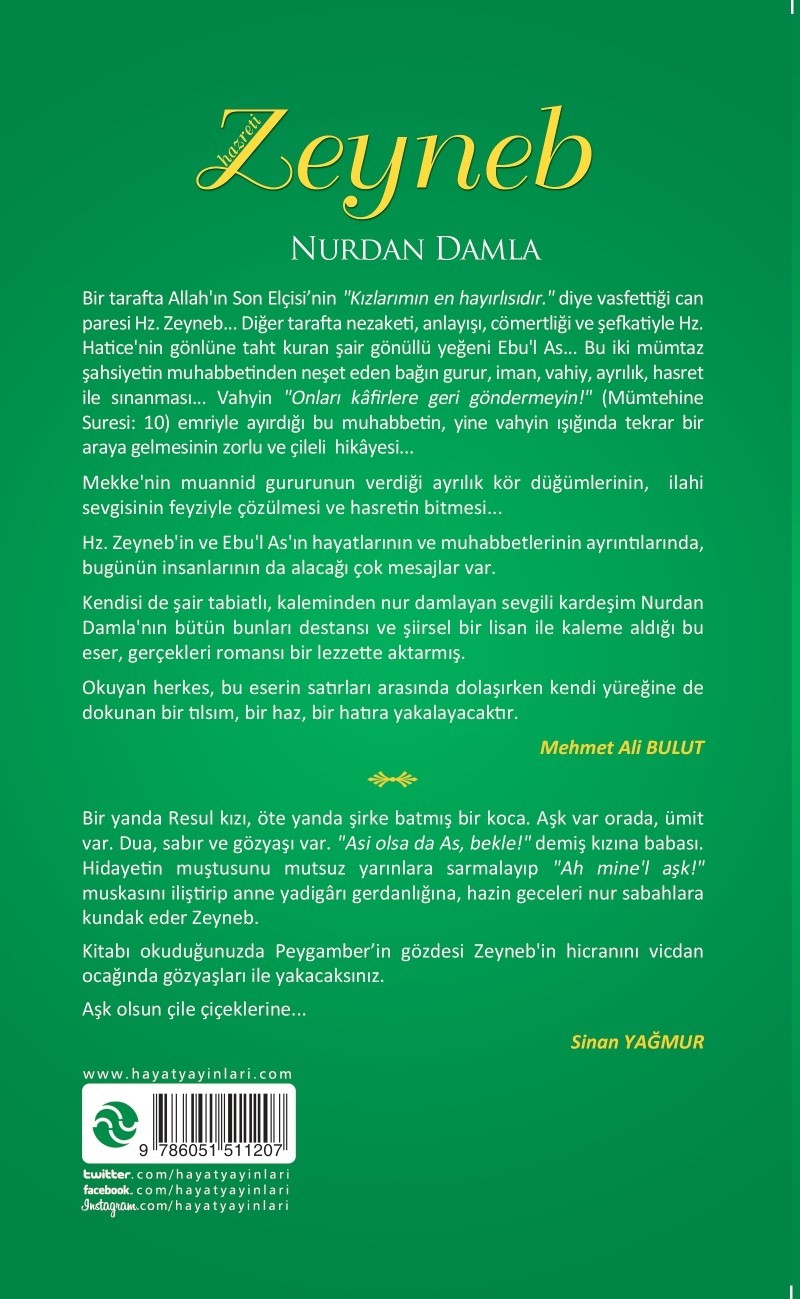 hazreti Zeyneb

NURDAN DAMLA

Bir tarafta Allah'ın Son Elçisi'nin "Kızlarımın en hayırlısıdır." diye vasfettiği can paresi Hz. Zeyneb... Diğer tarafta nezaketi, anlayışı, cömertliği ve şefkatiyle Hz. Hatice'nin gönlüne taht kuran şair gönüllü yeğeni Ebu'l As... Bu iki mümtaz şahsiyetin muhabbetinden neşet eden bağın gurur, iman, vahiy, ayrılık, hasret ile sınanması... Vahyin "Onları kâfirlere geri göndermeyin!" (Mümtehine Suresi: 10) emriyle ayırdığı bu muhabbetin, yine vahyin ışığında tekrar bir araya gelmesinin zorlu ve çileli hikâyesi...

Mekke'nin muannid gururunun verdiği ayrılık kör düğümlerinin, ilahi sevgisinin feyziyle çözülmesi ve hasretin bitmesi...

Hz. Zeyneb'in ve Ebu'l As'ın hayatlarının ve muhabbetlerinin ayrıntılarında, bugünün insanlarının da alacağı çok mesajlar var.

Kendisi de şair tabiatlı, kaleminden nur damlayan sevgili kardeşim Nurdan Damla'nın bütün bunları destansı ve şiirsel bir lisan ile kaleme aldığı bu eser, gerçekleri romansı bir lezzette aktarmış.

Okuyan herkes, bu eserin satırları arasında dolaşırken kendi yüreğine de dokunan bir tılsım, bir haz, bir hatıra yakalayacaktır.

Mehmet Ali BULUT

Bir yanda Resul kızı, öte yanda şirke batmış bir koca. Aşk var orada, ümit var. Dua, sabır ve gözyaşı var. "Asi olsa da As, bekle!" demiş kızına babası. Hidayetin muştusunu mutsuz yarınlara sarmalayıp "Ah mine'l aşk!" muskasını iliştirip anne yadigârı gerdanlığına, hazin geceleri nur sabahlara kundak eder Zeyneb.

Kitabı okuduğunuzda Peygamber'in gözdesi Zeyneb'in hicranını vicdan ocağında gözyaşları ile yakacaksınız.

Aşk olsun çile çiçeklerine...

Sinan YAĞMUR

www.hayatyayinlari.com

9 786051 511207

twitter.com/hayatyayinlari
facebook.com/hayatyayinlari
Instagram.com/hayatyayinlari